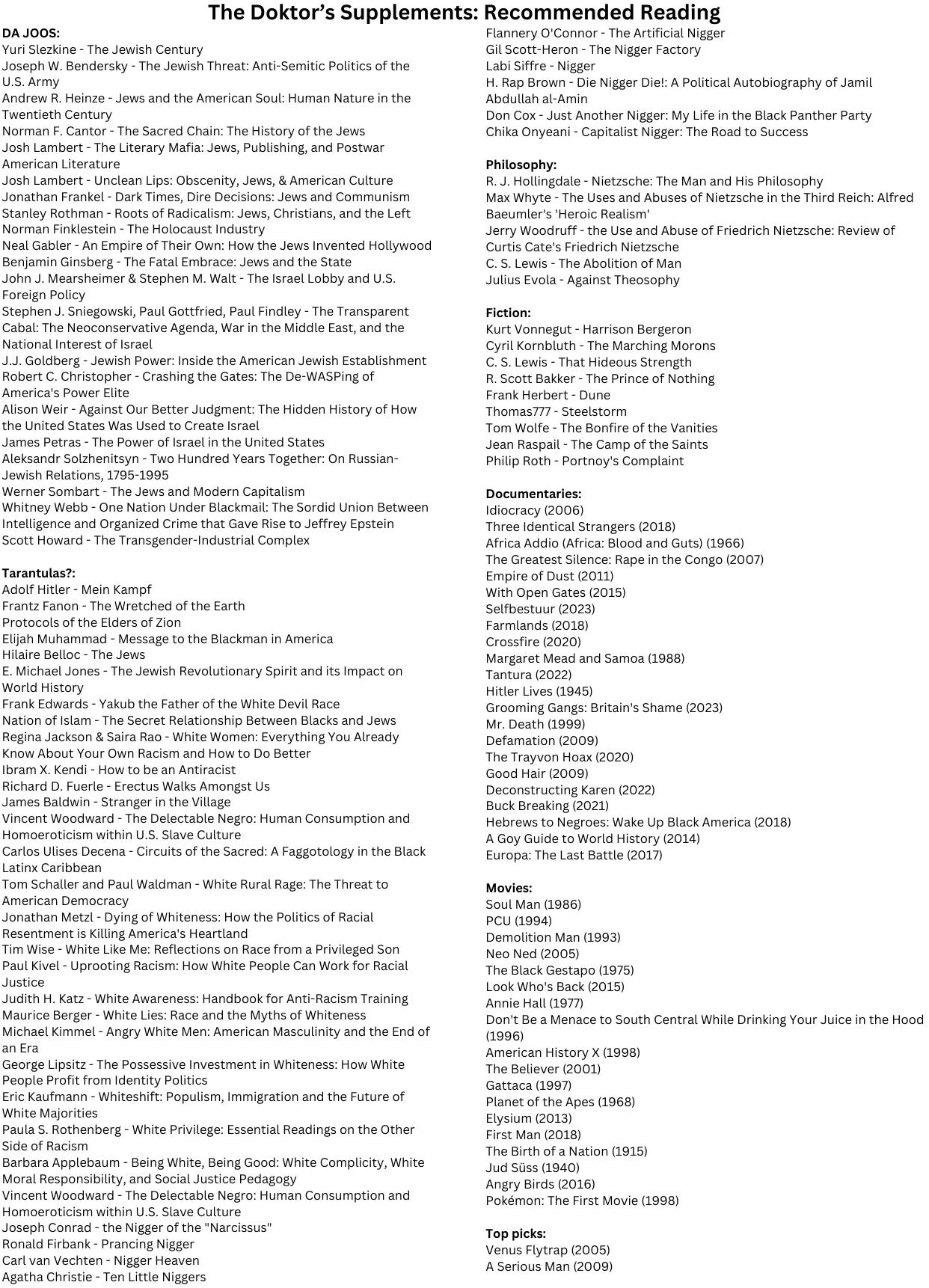 The Doktor's Supplements: Recommended Reading

DA JOOS:
Yuri Slezkine - The Jewish Century
Joseph W. Bendersky - The Jewish Threat: Anti-Semitic Politics of the U.S. Army
Andrew R. Heinze - Jews and the American Soul: Human Nature in the Twentieth Century
Norman F. Cantor - The Sacred Chain: The History of the Jews
Josh Lambert - The Literary Mafia: Jews, Publishing, and Postwar American Literature
Josh Lambert - Unclean Lips: Obscenity, Jews, & American Culture
Jonathan Frankel - Dark Times, Dire Decisions: Jews and Communism
Stanley Rothman - Roots of Radicalism: Jews, Christians, and the Left
Norman Finklestein - The Holocaust Industry
Neal Gabler - An Empire of Their Own: How the Jews Invented Hollywood
Benjamin Ginsberg - The Fatal Embrace: Jews and the State
John J. Mearsheimer & Stephen M. Walt - The Israel Lobby and U.S. Foreign Policy
Stephen J. Sniegowski, Paul Gottfried, Paul Findley - The Transparent Cabal: The Neoconservative Agenda, War in the Middle East, and the National Interest of Israel
J.J. Goldberg - Jewish Power: Inside the American Jewish Establishment
Robert C. Christopher - Crashing the Gates: The De-WASPing of America's Power Elite
Alison Weir - Against Our Better Judgment: The Hidden History of How the United States Was Used to Create Israel
James Petras - The Power of Israel in the United States
Aleksandr Solzhenitsyn - Two Hundred Years Together: On Russian-Jewish Relations, 1795-1995
Werner Sombart - The Jews and Modern Capitalism
Whitney Webb - One Nation Under Blackmail: The Sordid Union Between Intelligence and Organized Crime that Gave Rise to Jeffrey Epstein
Scott Howard - The Transgender-Industrial Complex

Tarantulas?:
Adolf Hitler - Mein Kampf
Frantz Fanon - The Wretched of the Earth
Protocols of the Elders of Zion
Elijah Muhammad - Message to the Blackman in America
Hilaire Belloc - The Jews
E. Michael Jones - The Jewish Revolutionary Spirit and its Impact on World History
Frank Edwards - Yakub the Father of the White Devil Race
Nation of Islam - The Secret Relationship Between Blacks and Jews
Regina Jackson & Saira Rao - White Women: Everything You Already Know About Your Own Racism and How to Do Better
Ibram X. Kendi - How to be an Antiracist
Richard D. Fuerle - Erectus Walks Amongst Us
James Baldwin - Stranger in the Village
Vincent Woodward - The Delectable Negro: Human Consumption and Homoeroticism within U.S. Slave Culture
Carlos Ulises Decena - Circuits of the Sacred: A Faggotology in the Black Latinx Caribbean
Tom Schaller and Paul Waldman - White Rural Rage: The Threat to American Democracy
Jonathan Metzl - Dying of Whiteness: How the Politics of Racial Resentment is Killing America's Heartland
Tim Wise - White Like Me: Reflections on Race from a Privileged Son
Paul Kivel - Uprooting Racism: How White People Can Work for Racial Justice
Judith H. Katz - White Awareness: Handbook for Anti-Racism Training
Maurice Berger - White Lies: Race and the Myths of Whiteness
Michael Kimmel - Angry White Men: American Masculinity and the End of an Era
George Lipsitz - The Possessive Investment in Whiteness: How White People Profit from Identity Politics
Eric Kaufmann - Whiteshift: Populism, Immigration and the Future of White Majorities
Paula S. Rothenberg - White Privilege: Essential Readings on the Other Side of Racism
Barbara Applebaum - Being White, Being Good: White Complicity, White Moral Responsibility, and Social Justice Pedagogy
Vincent Woodward - The Delectable Negro: Human Consumption and Homoeroticism within U.S. Slave Culture
Joseph Conrad - the Nigger of the "Narcissus"
Ronald Firbank - Prancing Nigger
Carl van Vechten - Nigger Heaven
Agatha Christie - Ten Little Niggers
Flannery O'Connor - The Artificial Nigger
Gil Scott-Heron - The Nigger Factory
Labi Siffre - Nigger
H. Rap Brown - Die Nigger Die!: A Political Autobiography of Jamil Abdullah al-Amin
Don Cox - Just Another Nigger: My Life in the Black Panther Party
Chika Onyeani - Capitalist Nigger: The Road to Success

Philosophy:
R. J. Hollingdale - Nietzsche: The Man and His Philosophy
Max Whyte - The Uses and Abuses of Nietzsche in the Third Reich: Alfred Baeumler's 'Heroic Realism'
Jerry Woodruff - the Use and Abuse of Friedrich Nietzsche: Review of Curtis Cate's Friedrich Nietzsche
C. S. Lewis - The Abolition of Man
Julius Evola - Against Theosophy

Fiction:
Kurt Vonnegut - Harrison Bergeron
Cyril Kornbluth - The Marching Morons
C. S. Lewis - That Hideous Strength
R. Scott Bakker - The Prince of Nothing
Frank Herbert - Dune
Thomas777 - Steelstorm
Tom Wolfe - The Bonfire of the Vanities
Jean Raspail - The Camp of the Saints
Philip Roth - Portnoy's Complaint

Documentaries:
Idiocracy (2006)
Three Identical Strangers (2018)
Africa Addio (Africa: Blood and Guts) (1966)
The Greatest Silence: Rape in the Congo (2007)
Empire of Dust (2011)
With Open Gates (2015)
Selfbestuur (2023)
Farmlands (2018)
Crossfire (2020)
Margaret Mead and Samoa (1988)
Tantura (2022)
Hitler Lives (1945)
Grooming Gangs: Britain's Shame (2023)
Mr. Death (1999)
Defamation (2009)
The Trayvon Hoax (2020)
Good Hair (2009)
Deconstructing Karen (2022)
Buck Breaking (2021)
Hebrews to Negroes: Wake Up Black America (2018)
A Goy Guide to World History (2014)
Europa: The Last Battle (2017)

Movies:
Soul Man (1986)
PCU (1994)
Demolition Man (1993)
Neo Ned (2005)
The Black Gestapo (1975)
Look Who's Back (2015)
Annie Hall (1977)
Don't Be a Menace to South Central While Drinking Your Juice in the Hood (1996)
American History X (1998)
The Believer (2001)
Gattaca (1997)
Planet of the Apes (1968)
Elysium (2013)
First Man (2018)
The Birth of a Nation (1915)
Jud Süss (1940)
Angry Birds (2016)
Pokémon: The First Movie (1998)

Top picks:
Venus Flytrap (2005)
A Serious Man (2009)